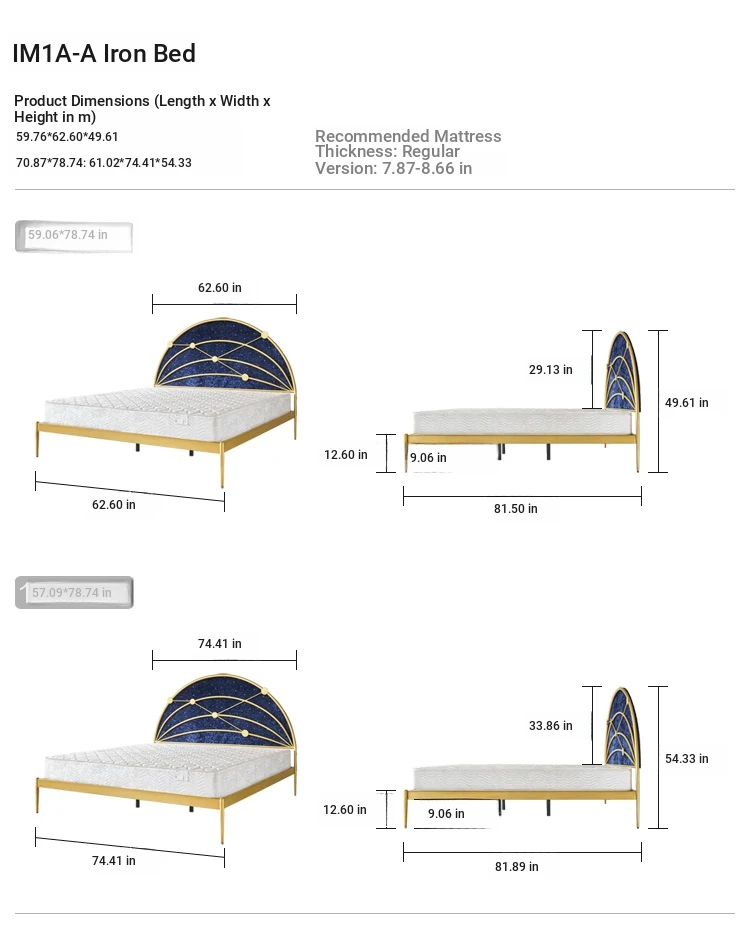 IM1A-A Iron Bed

Product Dimensions (Length x Width x Height in m)
59.76*62.60*49.61

70.87*78.74: 61.02*74.41*54.33

Recommended Mattress Thickness: Regular Version: 7.87-8.66 in

59.06*78.74 in

62.60 in

62.60 in

29.13 in

49.61 in

12.60 in

9.06 in

81.50 in

57.09*78.74 in

74.41 in

74.41 in

33.86 in

54.33 in

12.60 in

9.06 in

81.89 in